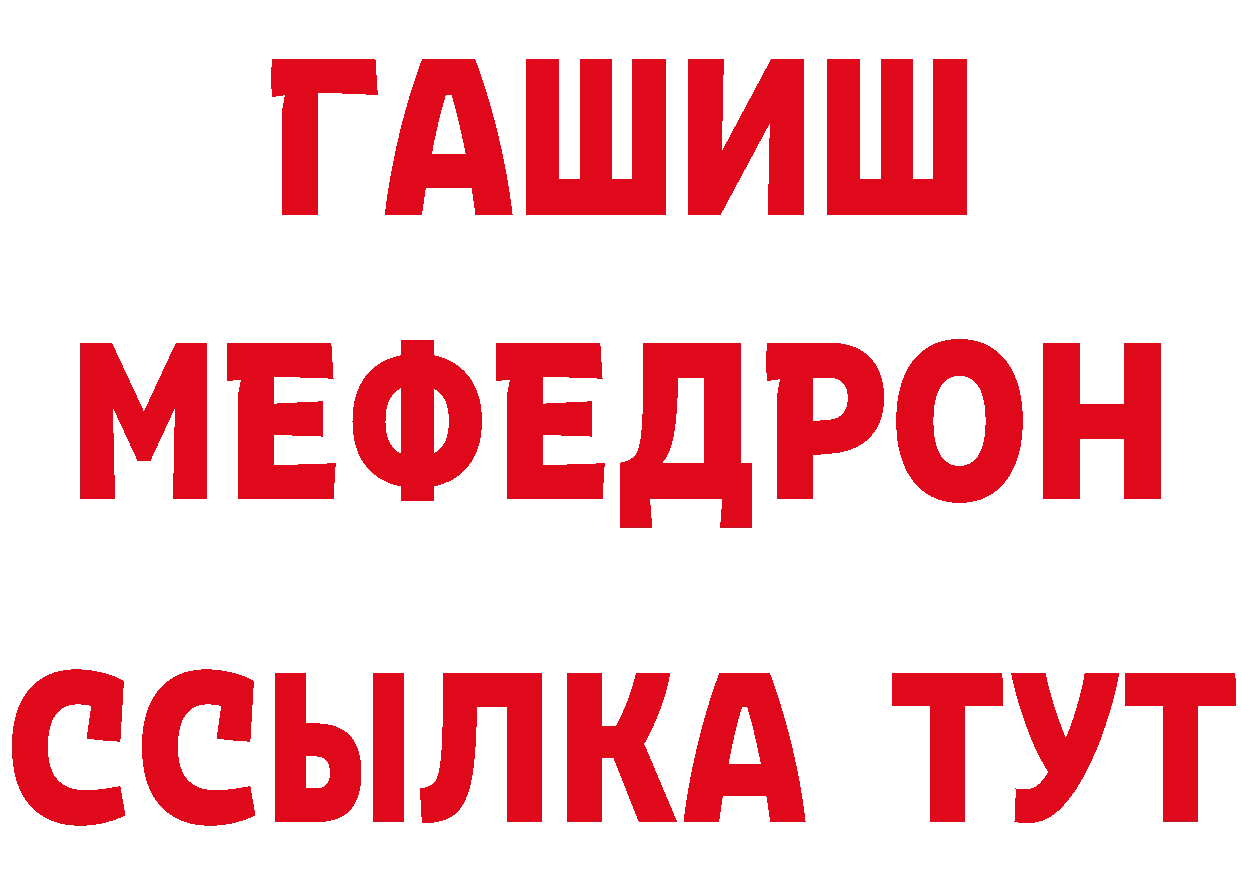 ГАШИШ
МЕФЕДРОН
ССЫЛКА ТУТ